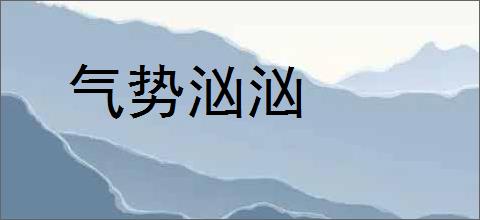 气势汹汹